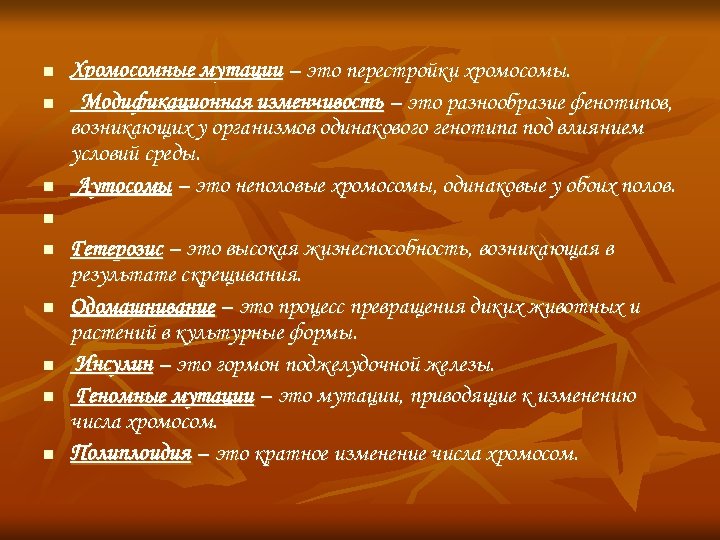 Хромосомные мутации – это перестройки хромосомы.

Модификационная изменчивость – это разнообразие фенотипов, возникающих у организмов одинакового генотипа под влиянием условий среды.

Аутосомы – это неполовые хромосомы, одинаковые у обоих полов.

Гетерозис – это высокая жизнеспособность, возникающая в результате скрещивания.

Одомашнивание – это процесс превращения диких животных и растений в культурные формы.

Инсулин – это гормон поджелудочной железы.

Геномные мутации – это мутации, приводящие к изменению числа хромосом.

Полиплоидия – это кратное изменение числа хромосом.